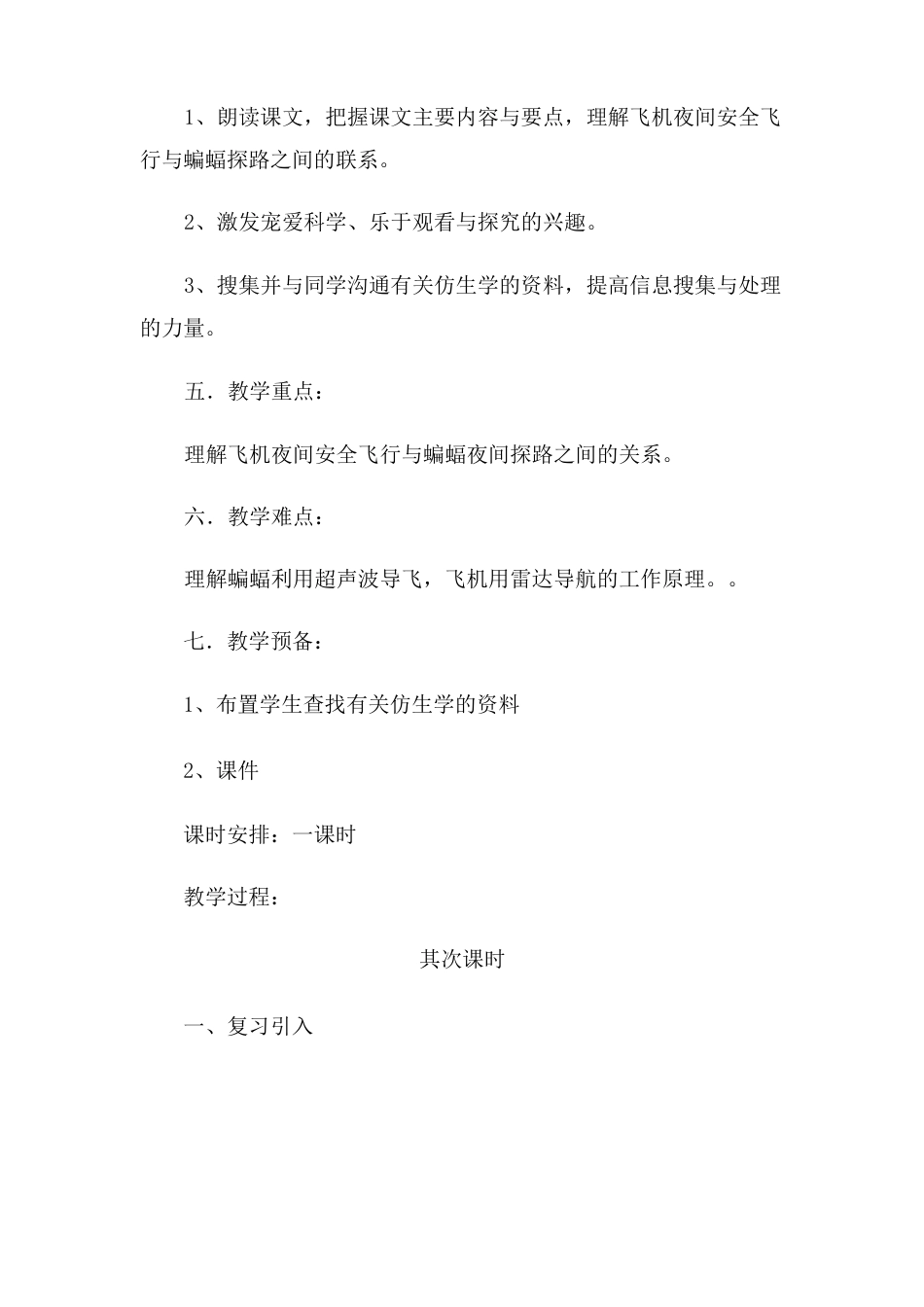 1、朗读课文，把握课文主要内容与要点，理解飞机夜间安全飞行与蝙蝠探路之间的联系。

2、激发宠爱科学、乐于观看与探究的兴趣。

3、搜集并与同学沟通有关仿生学的资料，提高信息搜集与处理的力量。

五．教学重点：

理解飞机夜间安全飞行与蝙蝠夜间探路之间的关系。

六．教学难点：

理解蝙蝠利用超声波导飞，飞机用雷达导航的工作原理。。

七．教学预备：

1、布置学生查找有关仿生学的资料

2、课件

课时安排：一课时

教学过程：

其次课时

一、复习引入